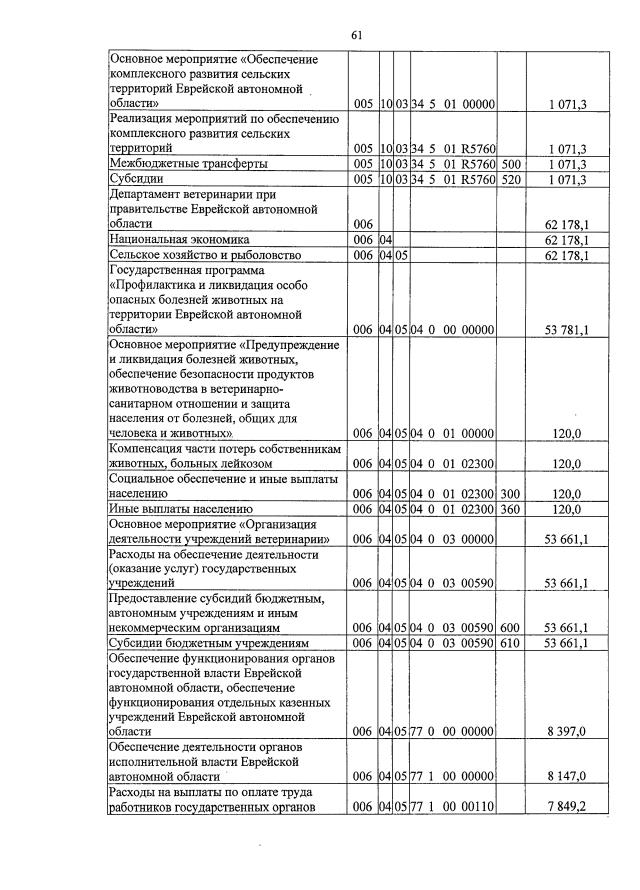 61

| Основное мероприятие «Обеспечение комплексного развития сельских территорий Еврейской автономной области» | 005 | 10 | 03 | 34 5 01 00000 | | 1 071,3 |
|---|---|---|---|---|---|---|
| Реализация мероприятий по обеспечению комплексного развития сельских территорий | 005 | 10 | 03 | 34 5 01 R5760 | | 1 071,3 |
| Межбюджетные трансферты | 005 | 10 | 03 | 34 5 01 R5760 | 500 | 1 071,3 |
| Субсидии | 005 | 10 | 03 | 34 5 01 R5760 | 520 | 1 071,3 |
| Департамент ветеринарии при правительстве Еврейской автономной области | 006 | | | | | 62 178,1 |
| Национальная экономика | 006 | 04 | | | | 62 178,1 |
| Сельское хозяйство и рыболовство | 006 | 04 | 05 | | | 62 178,1 |
| Государственная программа «Профилактика и ликвидация особо опасных болезней животных на территории Еврейской автономной области» | 006 | 04 | 05 | 04 0 00 00000 | | 53 781,1 |
| Основное мероприятие «Предупреждение и ликвидация болезней животных, обеспечение безопасности продуктов животноводства в ветеринарно-санитарном отношении и защита населения от болезней, общих для человека и животных» | 006 | 04 | 05 | 04 0 01 00000 | | 120,0 |
| Компенсация части потерь собственникам животных, больных лейкозом | 006 | 04 | 05 | 04 0 01 02300 | | 120,0 |
| Социальное обеспечение и иные выплаты населению | 006 | 04 | 05 | 04 0 01 02300 | 300 | 120,0 |
| Иные выплаты населению | 006 | 04 | 05 | 04 0 01 02300 | 360 | 120,0 |
| Основное мероприятие «Организация деятельности учреждений ветеринарии» | 006 | 04 | 05 | 04 0 03 00000 | | 53 661,1 |
| Расходы на обеспечение деятельности (оказание услуг) государственных учреждений | 006 | 04 | 05 | 04 0 03 00590 | | 53 661,1 |
| Предоставление субсидий бюджетным, автономным учреждениям и иным некоммерческим организациям | 006 | 04 | 05 | 04 0 03 00590 | 600 | 53 661,1 |
| Субсидии бюджетным учреждениям | 006 | 04 | 05 | 04 0 03 00590 | 610 | 53 661,1 |
| Обеспечение функционирования органов государственной власти Еврейской автономной области, обеспечение функционирования отдельных казенных учреждений Еврейской автономной области | 006 | 04 | 05 | 77 0 00 00000 | | 8 397,0 |
| Обеспечение деятельности органов исполнительной власти Еврейской автономной области | 006 | 04 | 05 | 77 1 00 00000 | | 8 147,0 |
| Расходы на выплаты по оплате труда работников государственных органов | 006 | 04 | 05 | 77 1 00 00110 | | 7 849,2 |